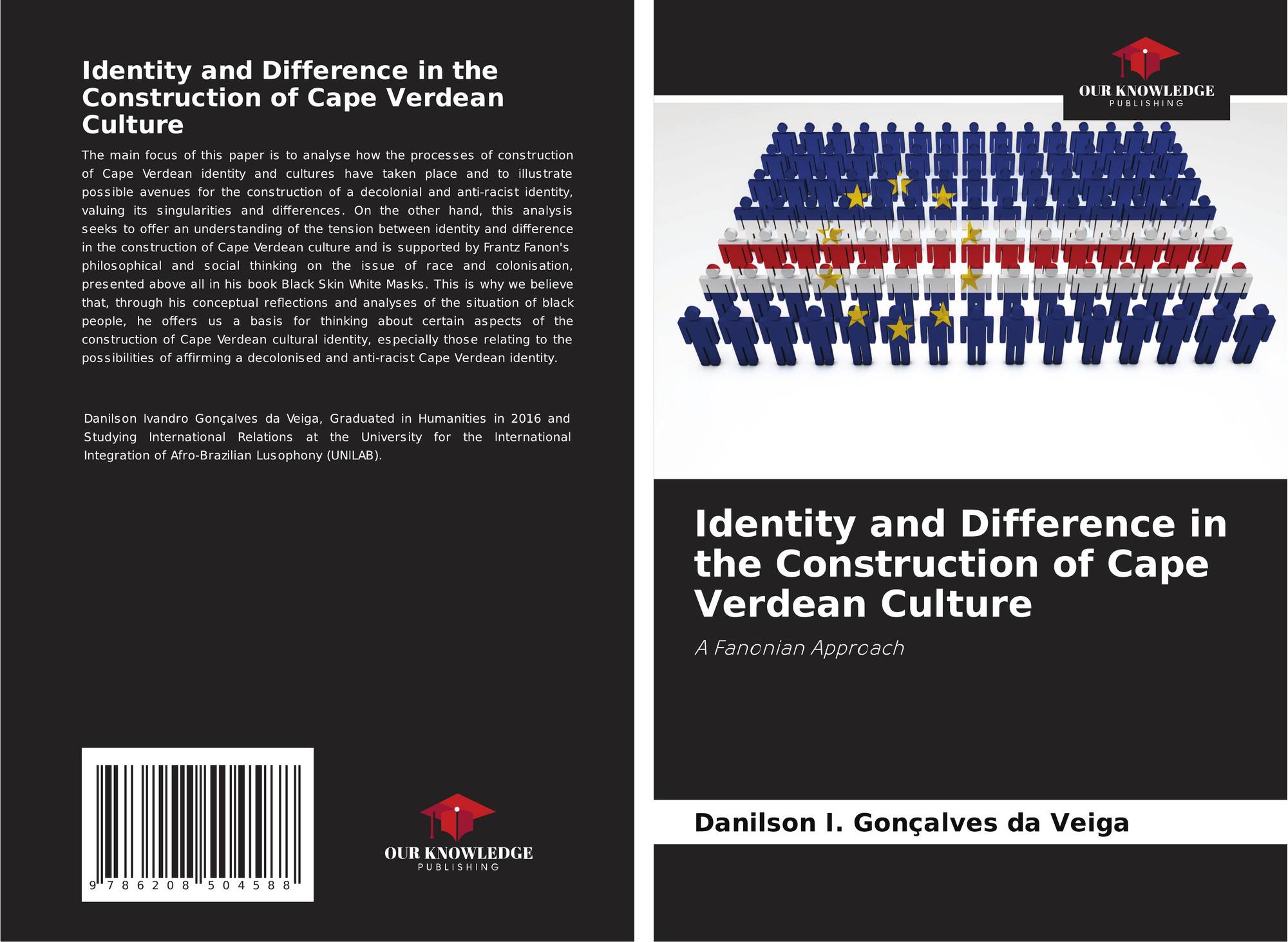 Identity and Difference in the Construction of Cape Verdean Culture

The main focus of this paper is to analyse how the processes of construction of Cape Verdean identity and cultures have taken place and to illustrate possible avenues for the construction of a decolonial and anti-racist identity, valuing its singularities and differences. On the other hand, this analysis seeks to offer an understanding of the tension between identity and difference in the construction of Cape Verdean culture and is supported by Frantz Fanon's philosophical and social thinking on the issue of race and colonisation, presented above all in his book Black Skin White Masks. This is why we believe that, through his conceptual reflections and analyses of the situation of black people, he offers us a basis for thinking about certain aspects of the construction of Cape Verdean cultural identity, especially those relating to the possibilities of affirming a decolonised and anti-racist Cape Verdean identity.

Danilson Ivandro Gonçalves da Veiga, Graduated in Humanities in 2016 and Studying International Relations at the University for the International Integration of Afro-Brazilian Lusophony (UNILAB).

9 786208 504588

OUR KNOWLEDGE
PUBLISHING

OUR KNOWLEDGE
PUBLISHING

Identity and Difference in the Construction of Cape Verdean Culture

A Fanonian Approach

Danilson I. Gonçalves da Veiga